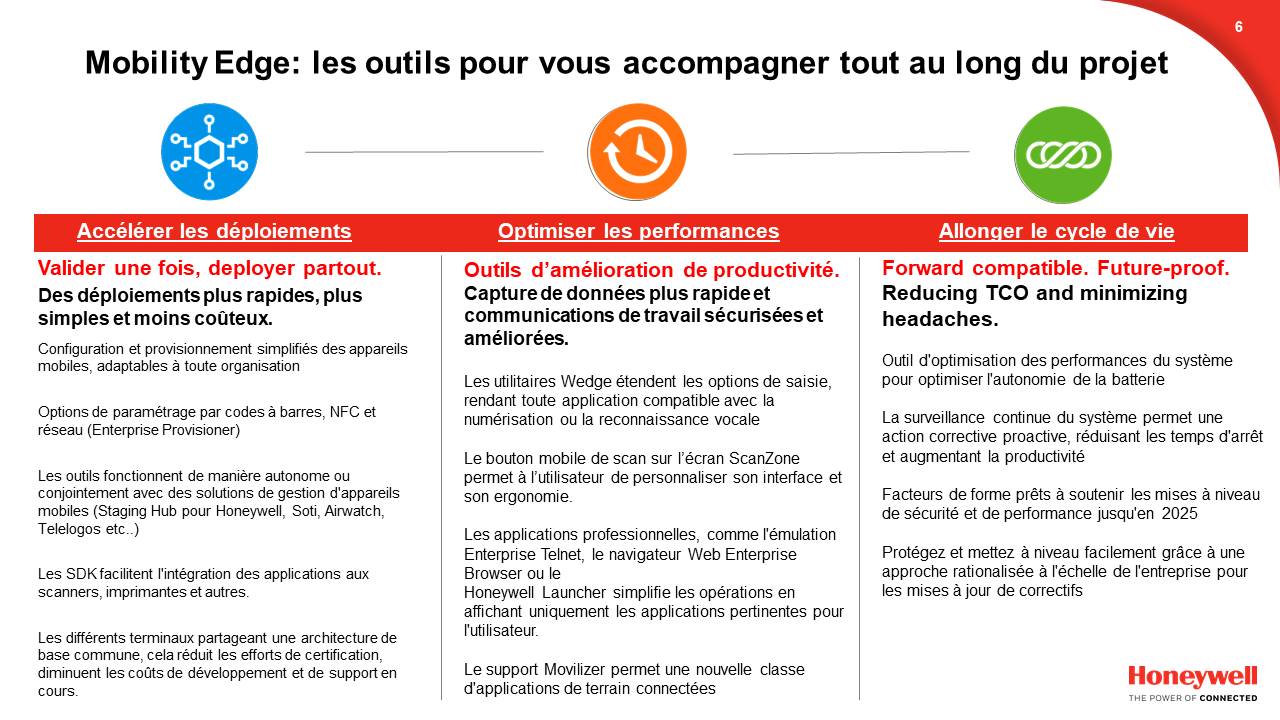 6

Mobility Edge: les outils pour vous accompagner tout au long du projet

Accélérer les déploiements

Valider une fois, deployer partout.

Des déploiements plus rapides, plus simples et moins coûteux.

Configuration et provisionnement simplifiés des appareils mobiles, adaptables à toute organisation

Options de paramétrage par codes à barres, NFC et réseau (Enterprise Provisioner)

Les outils fonctionnent de manière autonome ou conjointement avec des solutions de gestion d'appareils mobiles (Staging Hub pour Honeywell, Soti, Airwatch, Telelogos etc..)

Les SDK facilitent l'intégration des applications aux scanners, imprimantes et autres.

Les différents terminaux partageant une architecture de base commune, cela réduit les efforts de certification, diminuent les coûts de développement et de support en cours.

Optimiser les performances

Outils d'amélioration de productivité.

Capture de données plus rapide et communications de travail sécurisées et améliorées.

Les utilitaires Wedge étendent les options de saisie, rendant toute application compatible avec la numérisation ou la reconnaissance vocale

Le bouton mobile de scan sur l'écran ScanZone permet à l'utilisateur de personnaliser son interface et son ergonomie.

Les applications professionnelles, comme l'émulation Enterprise Telnet, le navigateur Web Enterprise Browser ou le
Honeywell Launcher simplifie les opérations en affichant uniquement les applications pertinentes pour l'utilisateur.

Le support Movilizer permet une nouvelle classe d'applications de terrain connectées

Allonger le cycle de vie

Forward compatible. Future-proof.

Reducing TCO and minimizing headaches.

Outil d'optimisation des performances du système pour optimiser l'autonomie de la batterie

La surveillance continue du système permet une action corrective proactive, réduisant les temps d'arrêt et augmentant la productivité

Facteurs de forme prêts à soutenir les mises à niveau de sécurité et de performance jusqu'en 2025

Protégez et mettez à niveau facilement grâce à une approche rationalisée à l'échelle de l'entreprise pour les mises à jour de correctifs

Honeywell
THE POWER OF CONNECTED